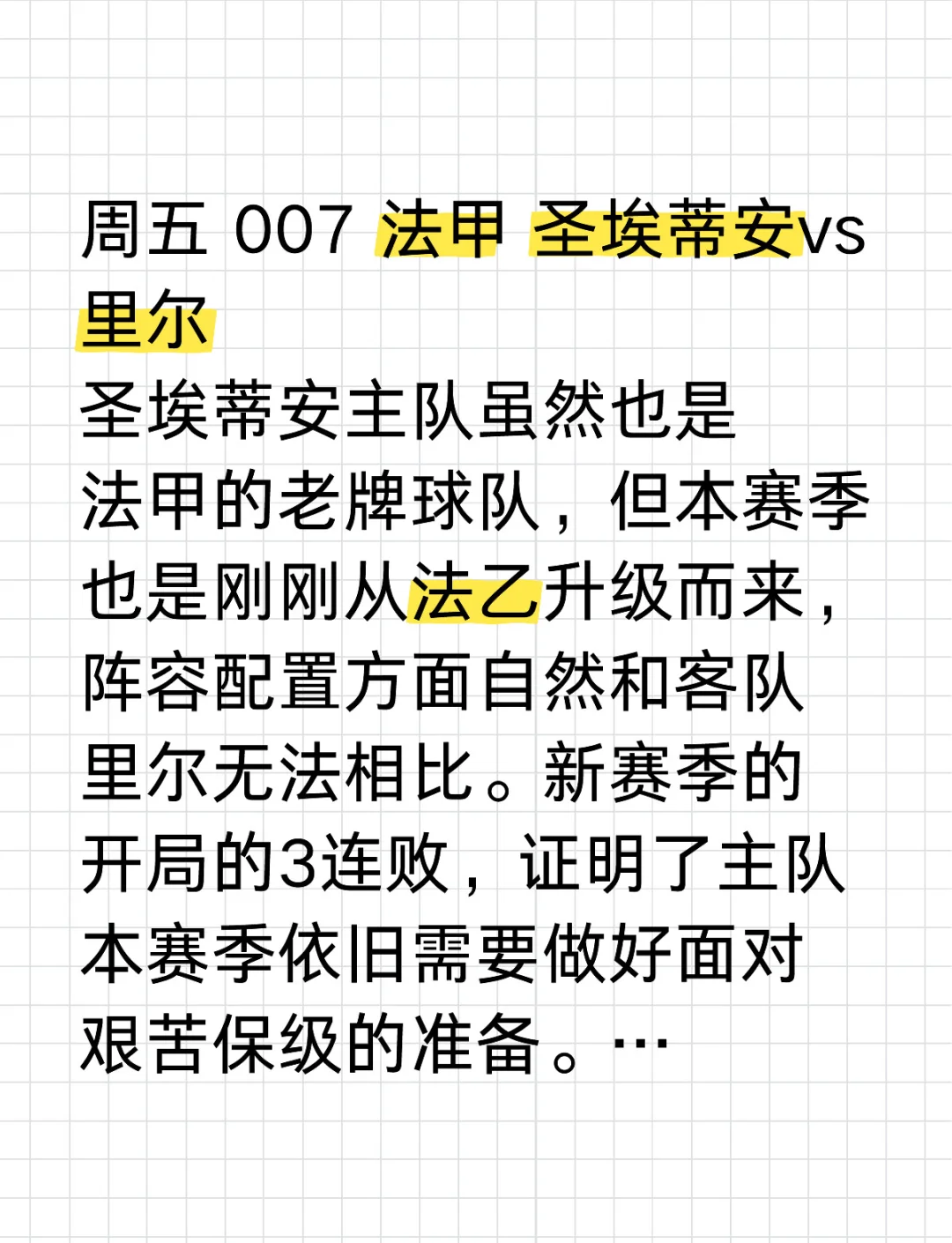 周五 007 法甲 圣埃蒂安vs里尔

圣埃蒂安主队虽然也是法甲的老牌球队，但本赛季也是刚刚从法乙升级而来，阵容配置方面自然和客队里尔无法相比。新赛季的开局的3连败，证明了主队本赛季依旧需要做好面对艰苦保级的准备。…